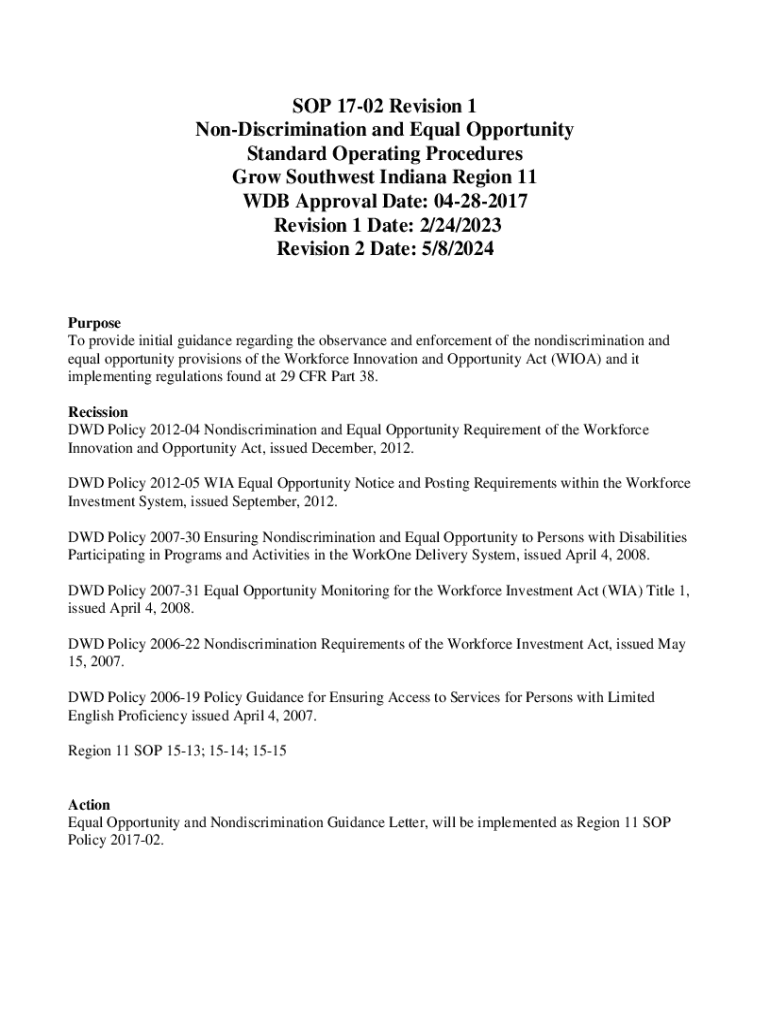 SOP 17-02 Revision 1
Non-Discrimination and Equal Opportunity
Standard Operating Procedures
Grow Southwest Indiana Region 11
WDB Approval Date: 04-28-2017
Revision 1 Date: 2/24/2023
Revision 2 Date: 5/8/2024

Purpose
To provide initial guidance regarding the observance and enforcement of the nondiscrimination and equal opportunity provisions of the Workforce Innovation and Opportunity Act (WIOA) and it implementing regulations found at 29 CFR Part 38.

Recission
DWD Policy 2012-04 Nondiscrimination and Equal Opportunity Requirement of the Workforce Innovation and Opportunity Act, issued December, 2012.

DWD Policy 2012-05 WIA Equal Opportunity Notice and Posting Requirements within the Workforce Investment System, issued September, 2012.

DWD Policy 2007-30 Ensuring Nondiscrimination and Equal Opportunity to Persons with Disabilities Participating in Programs and Activities in the WorkOne Delivery System, issued April 4, 2008.

DWD Policy 2007-31 Equal Opportunity Monitoring for the Workforce Investment Act (WIA) Title 1, issued April 4, 2008.

DWD Policy 2006-22 Nondiscrimination Requirements of the Workforce Investment Act, issued May 15, 2007.

DWD Policy 2006-19 Policy Guidance for Ensuring Access to Services for Persons with Limited English Proficiency issued April 4, 2007.

Region 11 SOP 15-13; 15-14; 15-15

Action
Equal Opportunity and Nondiscrimination Guidance Letter, will be implemented as Region 11 SOP Policy 2017-02.